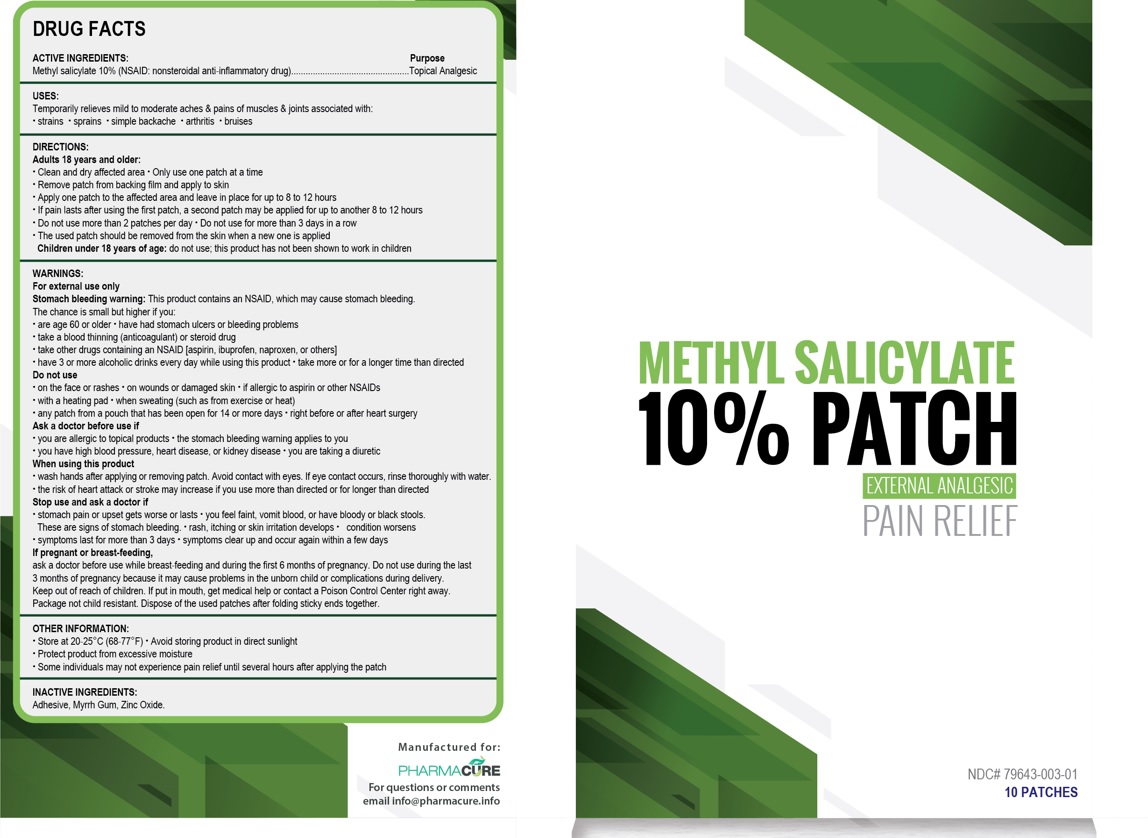 DRUG FACTS

ACTIVE INGREDIENTS: Purpose
Methyl salicylate 10% (NSAID: nonsteroidal anti-inflammatory drug) Topical Analgesic

USES:
Temporarily relieves mild to moderate aches & pains of muscles & joints associated with:
• strains • sprains • simple backache • arthritis • bruises

DIRECTIONS:
Adults 18 years and older:
• Clean and dry affected area • Only use one patch at a time
• Remove patch from backing film and apply to skin
• Apply one patch to the affected area and leave in place for up to 8 to 12 hours
• If pain lasts after using the first patch, a second patch may be applied for up to another 8 to 12 hours
• Do not use more than 2 patches per day • Do not use for more than 3 days in a row
• The used patch should be removed from the skin when a new one is applied
Children under 18 years of age: do not use; this product has not been shown to work in children

WARNINGS:
For external use only
Stomach bleeding warning: This product contains an NSAID, which may cause stomach bleeding.
The chance is small but higher if you:
• are age 60 or older • have had stomach ulcers or bleeding problems
• take a blood thinning (anticoagulant) or steroid drug
• take other drugs containing an NSAID [aspirin, ibuprofen, naproxen, or others]
• have 3 or more alcoholic drinks every day while using this product • take more or for a longer time than directed
Do not use
• on the face or rashes • on wounds or damaged skin • if allergic to aspirin or other NSAIDs
• with a heating pad • when sweating (such as from exercise or heat)
• any patch from a pouch that has been open for 14 or more days • right before or after heart surgery
Ask a doctor before use if
• you are allergic to topical products • the stomach bleeding warning applies to you
• you have high blood pressure, heart disease, or kidney disease • you are taking a diuretic
When using this product
• wash hands after applying or removing patch. Avoid contact with eyes. If eye contact occurs, rinse thoroughly with water.
• the risk of heart attack or stroke may increase if you use more than directed or for longer than directed
Stop use and ask a doctor if
• stomach pain or upset gets worse or lasts • you feel faint, vomit blood, or have bloody or black stools.
These are signs of stomach bleeding. • rash, itching or skin irritation develops • condition worsens
• symptoms last for more than 3 days • symptoms clear up and occur again within a few days
If pregnant or breast-feeding,
ask a doctor before use while breast-feeding and during the first 6 months of pregnancy. Do not use during the last 3 months of pregnancy because it may cause problems in the unborn child or complications during delivery.
Keep out of reach of children. If put in mouth, get medical help or contact a Poison Control Center right away.
Package not child resistant. Dispose of the used patches after folding sticky ends together.

OTHER INFORMATION:
• Store at 20-25°C (68-77°F) • Avoid storing product in direct sunlight
• Protect product from excessive moisture
• Some individuals may not experience pain relief until several hours after applying the patch

INACTIVE INGREDIENTS:
Adhesive, Myrrh Gum, Zinc Oxide.

Manufactured for:
PHARMACURE
For questions or comments
email info@pharmacure.info

METHYL SALICYLATE
10% PATCH
EXTERNAL ANALGESIC
PAIN RELIEF

NDC# 79643-003-01
10 PATCHES